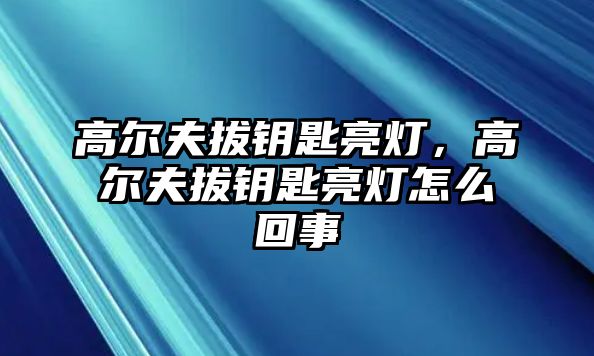 高尔夫拔钥匙亮灯，高尔夫拔钥匙亮灯怎么回事